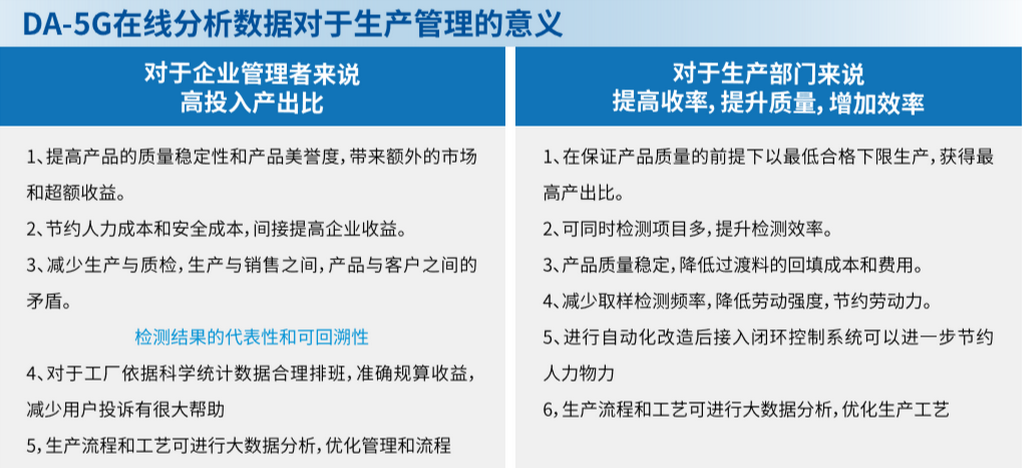 DA-5G在线分析数据对于生产管理的意义

对于企业管理者来说
高投入产出比

1、提高产品的质量稳定性和产品美誉度，带来额外的市场和超额收益。

2、节约人力成本和安全成本，间接提高企业收益。

3、减少生产与质检，生产与销售之间，产品与客户之间的矛盾。

检测结果的代表性和可回溯性

4、对于工厂依据科学统计数据合理排班，准确规算收益，减少用户投诉有很大帮助

5，生产流程和工艺可进行大数据分析，优化管理和流程

对于生产部门来说
提高收率，提升质量，增加效率

1、在保证产品质量的前提下以最低合格下限生产，获得最高产出比。

2、可同时检测项目多，提升检测效率。

3、产品质量稳定，降低过渡料的回填成本和费用。

4、减少取样检测频率，降低劳动强度，节约劳动力。

5、进行自动化改造后接入闭环控制系统可以进一步节约人力物力

6，生产流程和工艺可进行大数据分析，优化生产工艺